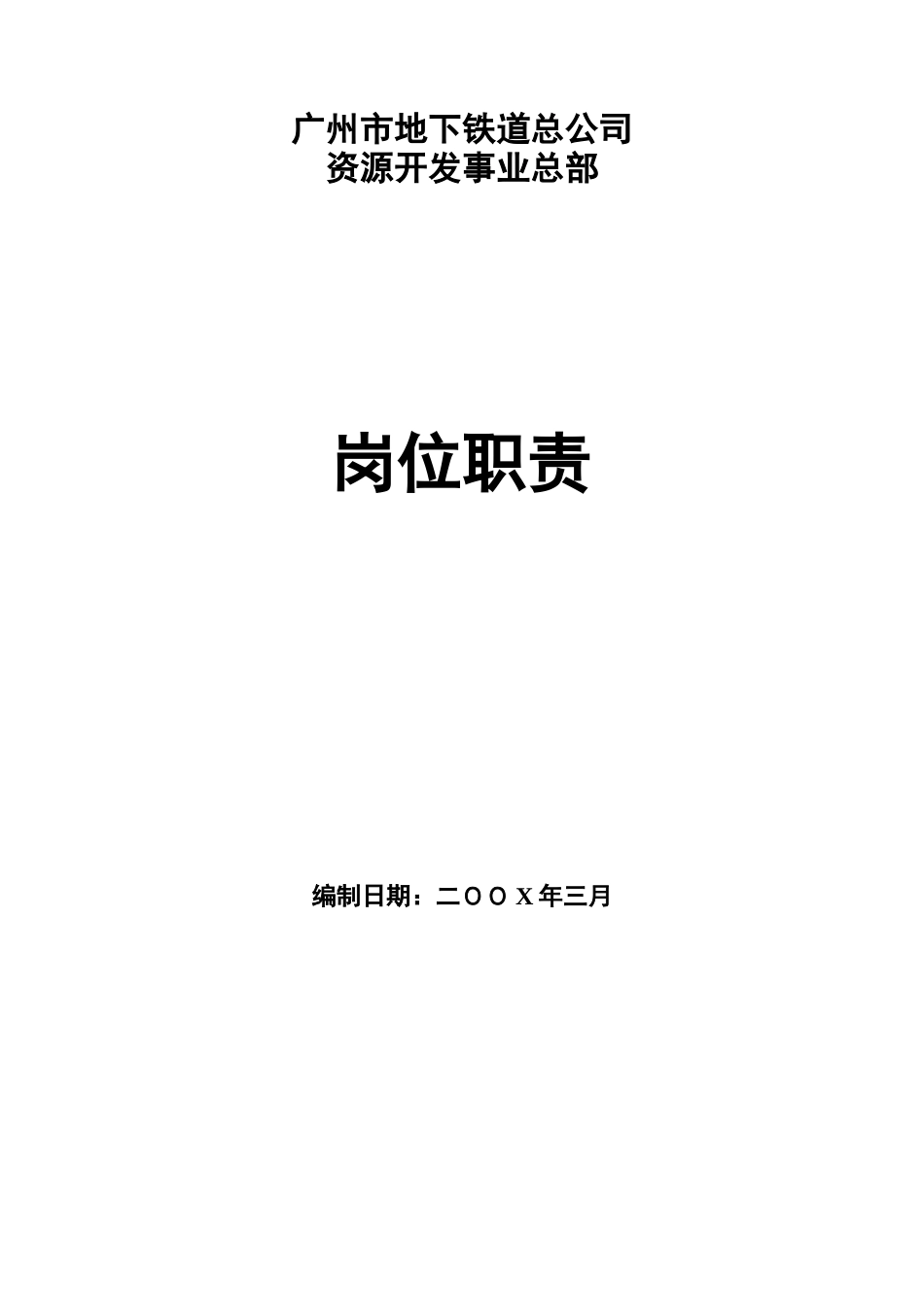 广州市地下铁道总公司
资源开发事业总部

岗位职责

编制日期：二ＯＯX年三月